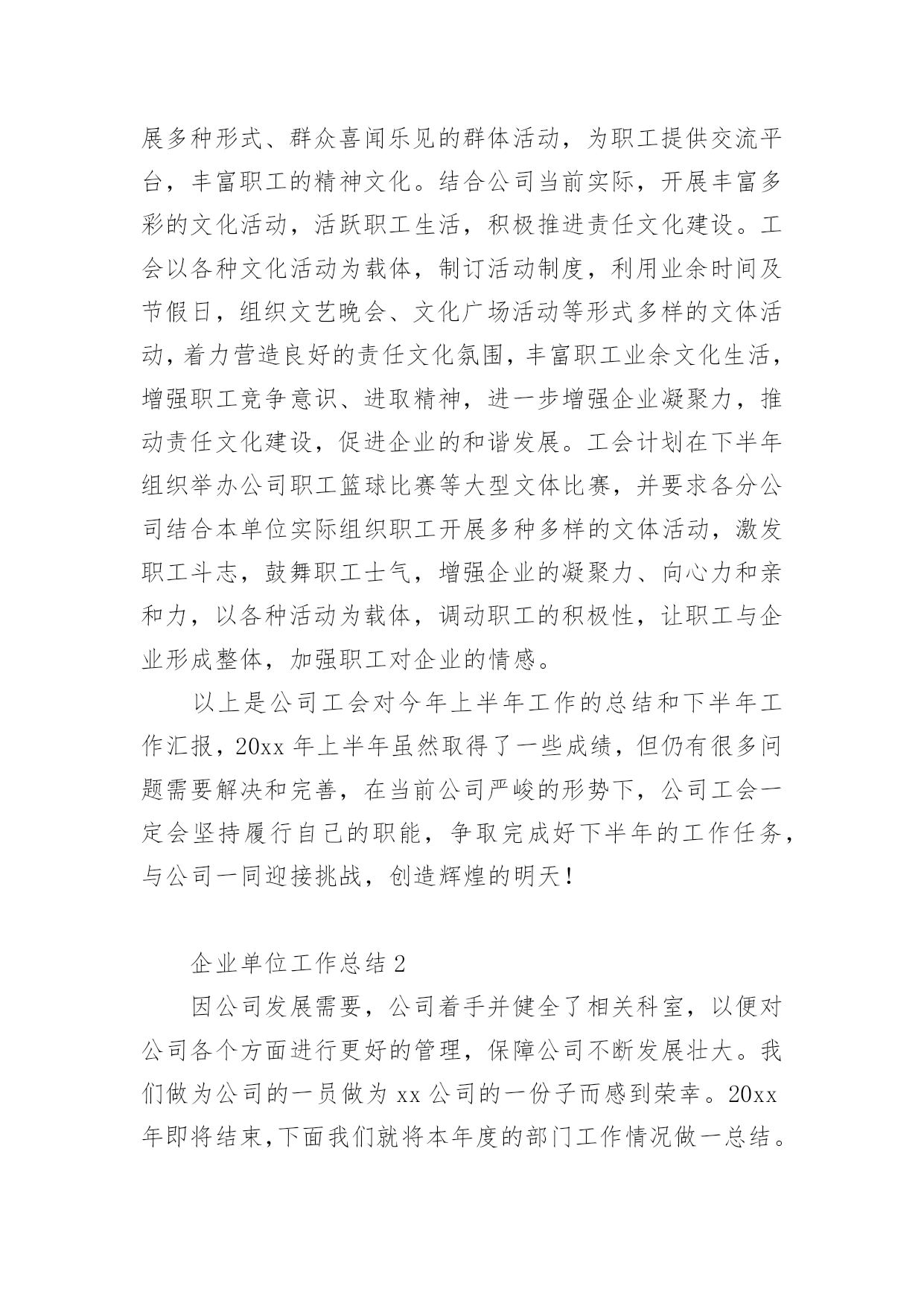 展多种形式、群众喜闻乐见的群体活动，为职工提供交流平台，丰富职工的精神文化。结合公司当前实际，开展丰富多彩的文化活动，活跃职工生活，积极推进责任文化建设。工会以各种文化活动为载体，制订活动制度，利用业余时间及节假日，组织文艺晚会、文化广场活动等形式多样的文体活动，着力营造良好的责任文化氛围，丰富职工业余文化生活，增强职工竞争意识、进取精神，进一步增强企业凝聚力，推动责任文化建设，促进企业的和谐发展。工会计划在下半年组织举办公司职工篮球比赛等大型文体比赛，并要求各分公司结合本单位实际组织职工开展多种多样的文体活动，激发职工斗志，鼓舞职工士气，增强企业的凝聚力、向心力和亲和力，以各种活动为载体，调动职工的积极性，让职工与企业形成整体，加强职工对企业的情感。

以上是公司工会对今年上半年工作的总结和下半年工作汇报，20xx 年上半年虽然取得了一些成绩，但仍有很多问题需要解决和完善，在当前公司严峻的形势下，公司工会一定会坚持履行自己的职能，争取完成好下半年的工作任务，与公司一同迎接挑战，创造辉煌的明天！

企业单位工作总结 2

因公司发展需要，公司着手并健全了相关科室，以便对公司各个方面进行更好的管理，保障公司不断发展壮大。我们做为公司的一员做为 xx 公司的一份子而感到荣幸。20xx 年即将结束，下面我们就将本年度的部门工作情况做一总结。